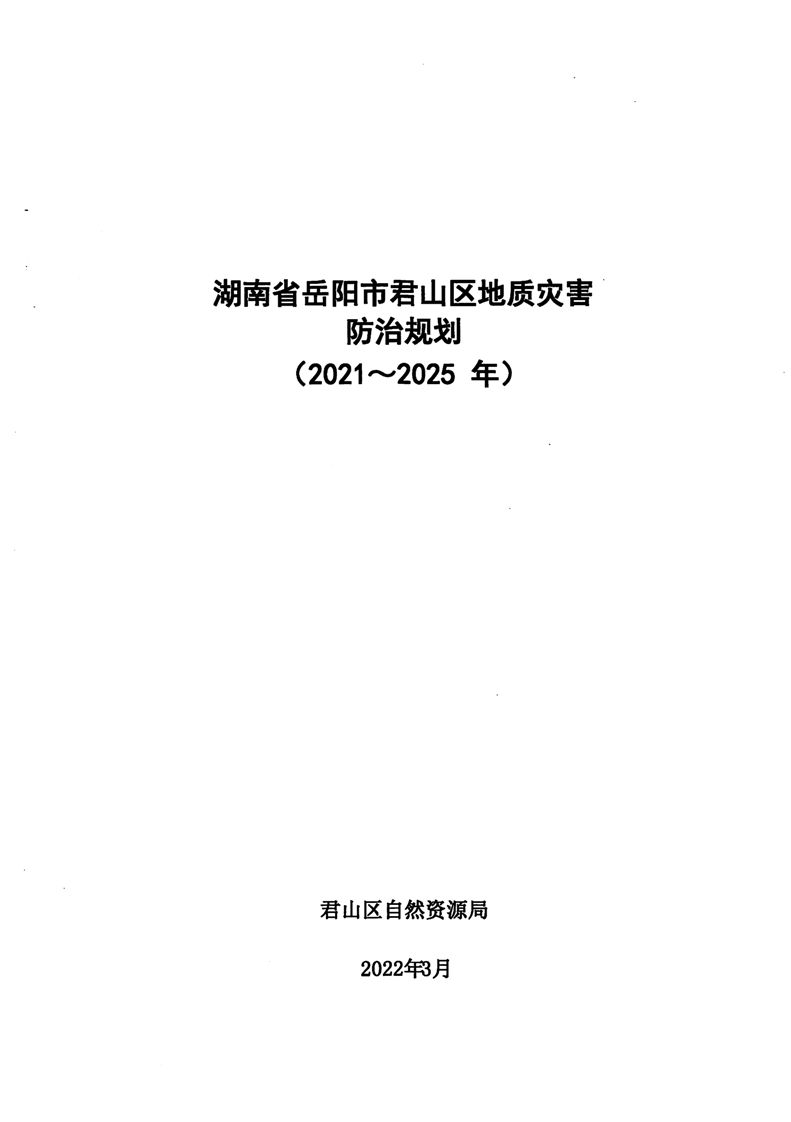 湖南省岳阳市君山区地质灾害
防治规划
（2021～2025年）

君山区自然资源局

2022年3月